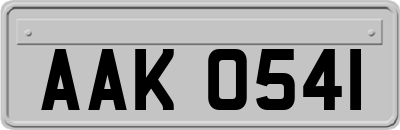 AAK 0541